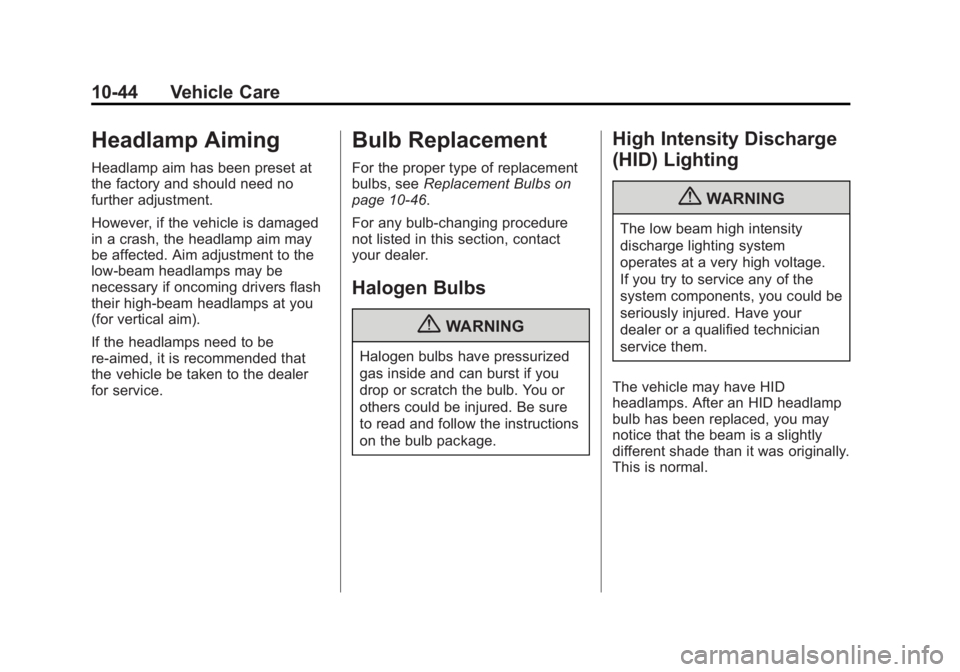 10-44 Vehicle Care

Headlamp Aiming

Headlamp aim has been preset at the factory and should need no further adjustment.

However, if the vehicle is damaged in a crash, the headlamp aim may be affected. Aim adjustment to the low-beam headlamps may be necessary if oncoming drivers flash their high-beam headlamps at you (for vertical aim).

If the headlamps need to be re-aimed, it is recommended that the vehicle be taken to the dealer for service.

Bulb Replacement

For the proper type of replacement bulbs, see Replacement Bulbs on page 10-46.

For any bulb-changing procedure not listed in this section, contact your dealer.

Halogen Bulbs

WARNING

Halogen bulbs have pressurized gas inside and can burst if you drop or scratch the bulb. You or others could be injured. Be sure to read and follow the instructions on the bulb package.

High Intensity Discharge (HID) Lighting

WARNING

The low beam high intensity discharge lighting system operates at a very high voltage. If you try to service any of the system components, you could be seriously injured. Have your dealer or a qualified technician service them.

The vehicle may have HID headlamps. After an HID headlamp bulb has been replaced, you may notice that the beam is a slightly different shade than it was originally. This is normal.

carmanualsonline.info